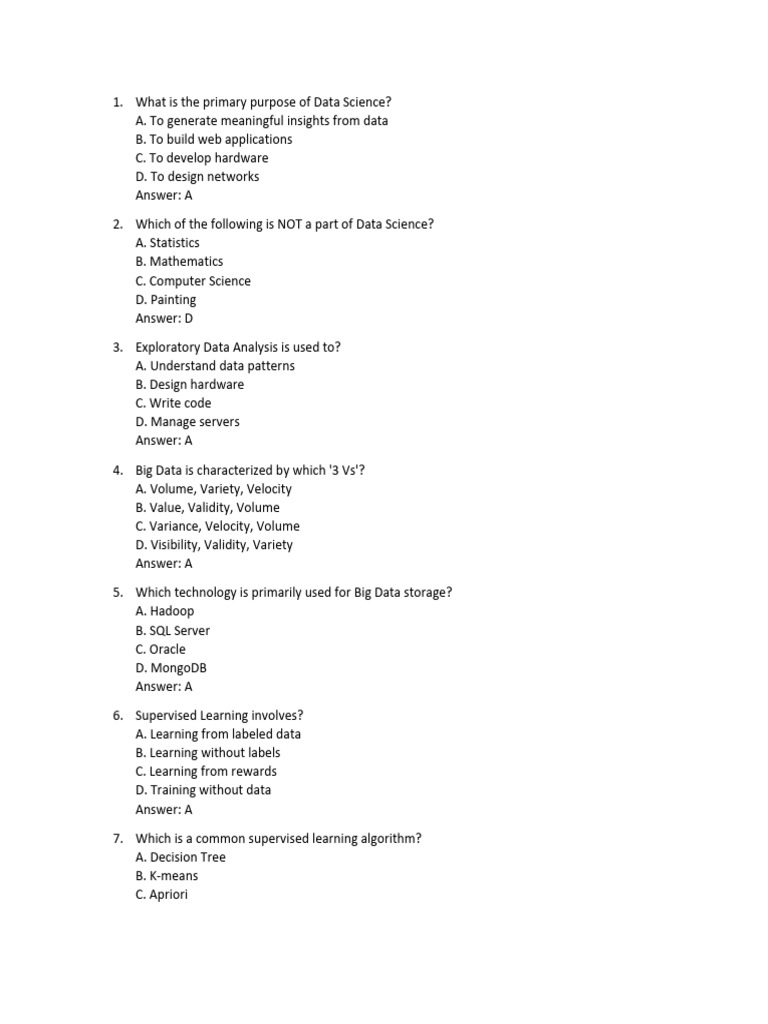 1. What is the primary purpose of Data Science?
A. To generate meaningful insights from data
B. To build web applications
C. To develop hardware
D. To design networks
Answer: A

2. Which of the following is NOT a part of Data Science?
A. Statistics
B. Mathematics
C. Computer Science
D. Painting
Answer: D

3. Exploratory Data Analysis is used to?
A. Understand data patterns
B. Design hardware
C. Write code
D. Manage servers
Answer: A

4. Big Data is characterized by which '3 Vs'?
A. Volume, Variety, Velocity
B. Value, Validity, Volume
C. Variance, Velocity, Volume
D. Visibility, Validity, Variety
Answer: A

5. Which technology is primarily used for Big Data storage?
A. Hadoop
B. SQL Server
C. Oracle
D. MongoDB
Answer: A

6. Supervised Learning involves?
A. Learning from labeled data
B. Learning without labels
C. Learning from rewards
D. Training without data
Answer: A

7. Which is a common supervised learning algorithm?
A. Decision Tree
B. K-means
C. Apriori